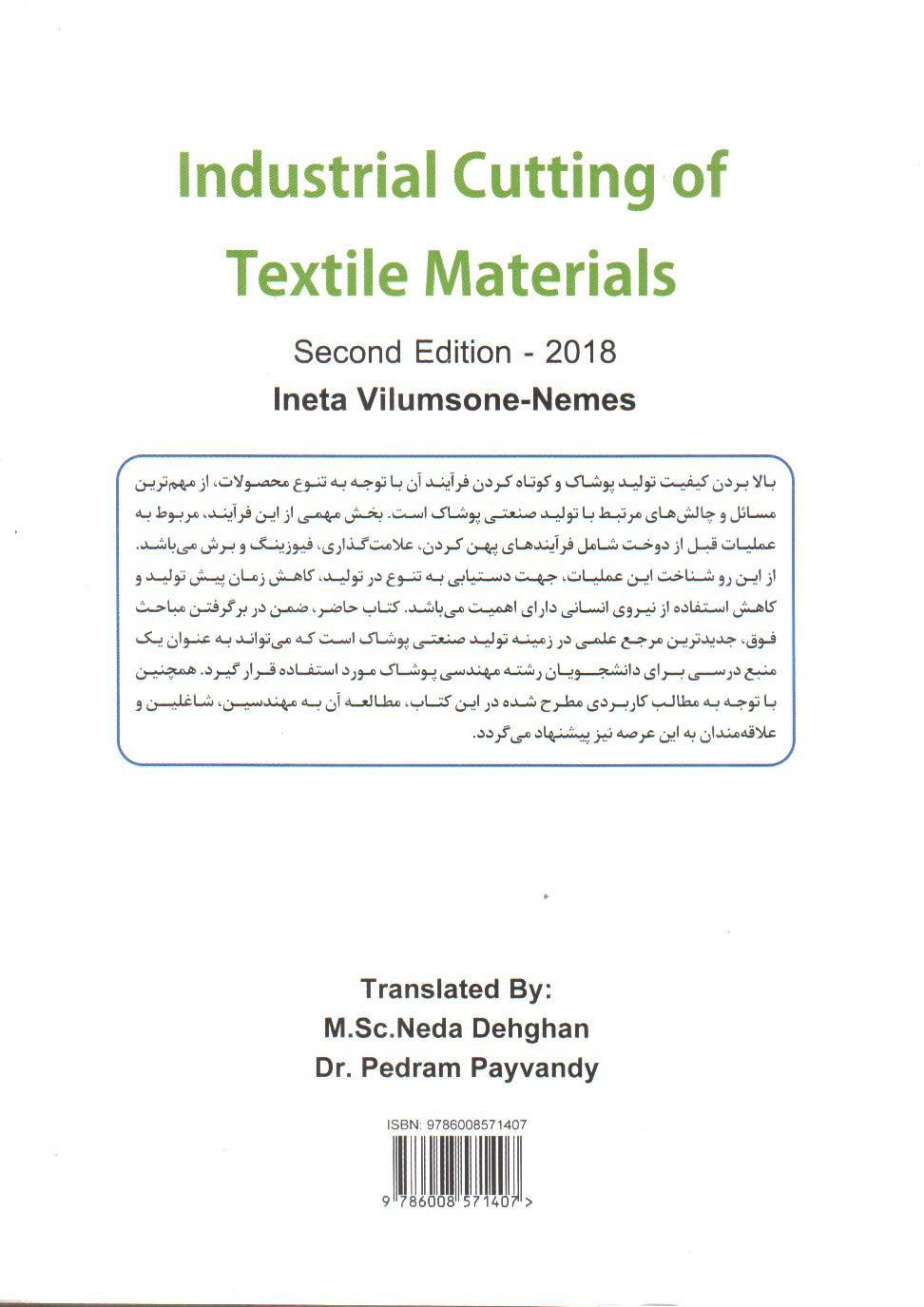 Industrial Cutting of Textile Materials

Second Edition - 2018

Ineta Vilumsone-Nemes

بالا بردن کیفیت تولید پوشاک و کوتاه کردن فرآیند آن با توجه به تنوع محصولات، از مهم‌ترین مسائل و چالش‌های مرتبط با تولید صنعتی پوشاک است. بخش مهمی از این فرآیند، مربوط به عملیات قبل از دوخت شامل فرآیندهای پهن کردن، علامت‌گذاری، فیوزینگ و برش می‌باشد. از این رو شناخت این عملیات، جهت دستیابی به تنوع در تولید، کاهش زمان پیش تولید و کاهش استفاده از نیروی انسانی دارای اهمیت می‌باشد. کتاب حاضر، ضمن در برگرفتن مباحث فوق، جدیدترین مرجع علمی در زمینه تولید صنعتی پوشاک است که می‌تواند به عنوان یک منبع درسی برای دانشجویان رشته مهندسی پوشاک مورد استفاده قرار گیرد. همچنین با توجه به مطالب کاربردی مطرح شده در این کتاب، مطالعه آن به مهندسین، شاغلین و علاقه‌مندان به این عرصه نیز پیشنهاد می‌گردد.

Translated By:
M.Sc.Neda Dehghan
Dr. Pedram Payvandy

ISBN: 9786008571407

9 786008 571407 >